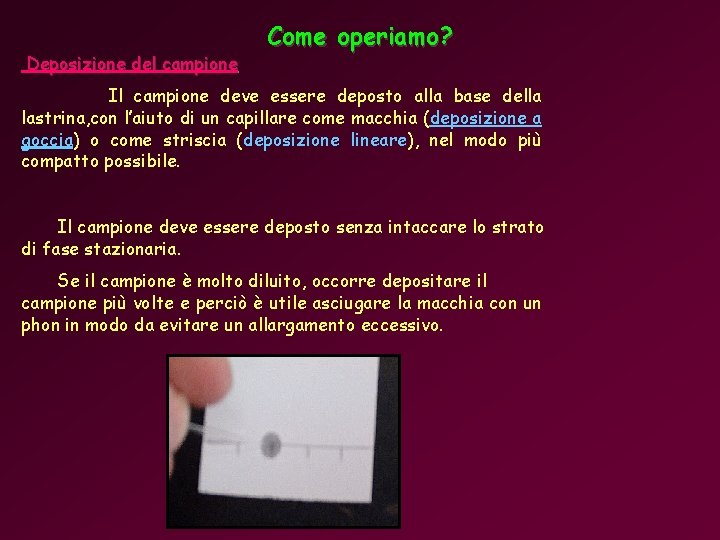 Come operiamo?

Deposizione del campione

Il campione deve essere deposto alla base della lastrina,con l'aiuto di un capillare come macchia (deposizione a goccia) o come striscia (deposizione lineare), nel modo più compatto possibile.

Il campione deve essere deposto senza intaccare lo strato di fase stazionaria.

Se il campione è molto diluito, occorre depositare il campione più volte e perciò è utile asciugare la macchia con un phon in modo da evitare un allargamento eccessivo.